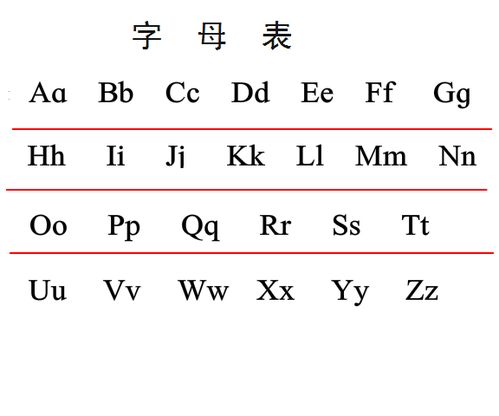 字 母 表

Aɑ Bb Cc Dd Ee Ff Gg

Hh Ii Jj Kk Ll Mm Nn

Oo Pp Qq Rr Ss Tt

Uu Vv Ww Xx Yy Zz